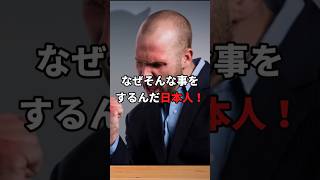 なぜそんな事を
するんだ日本人！